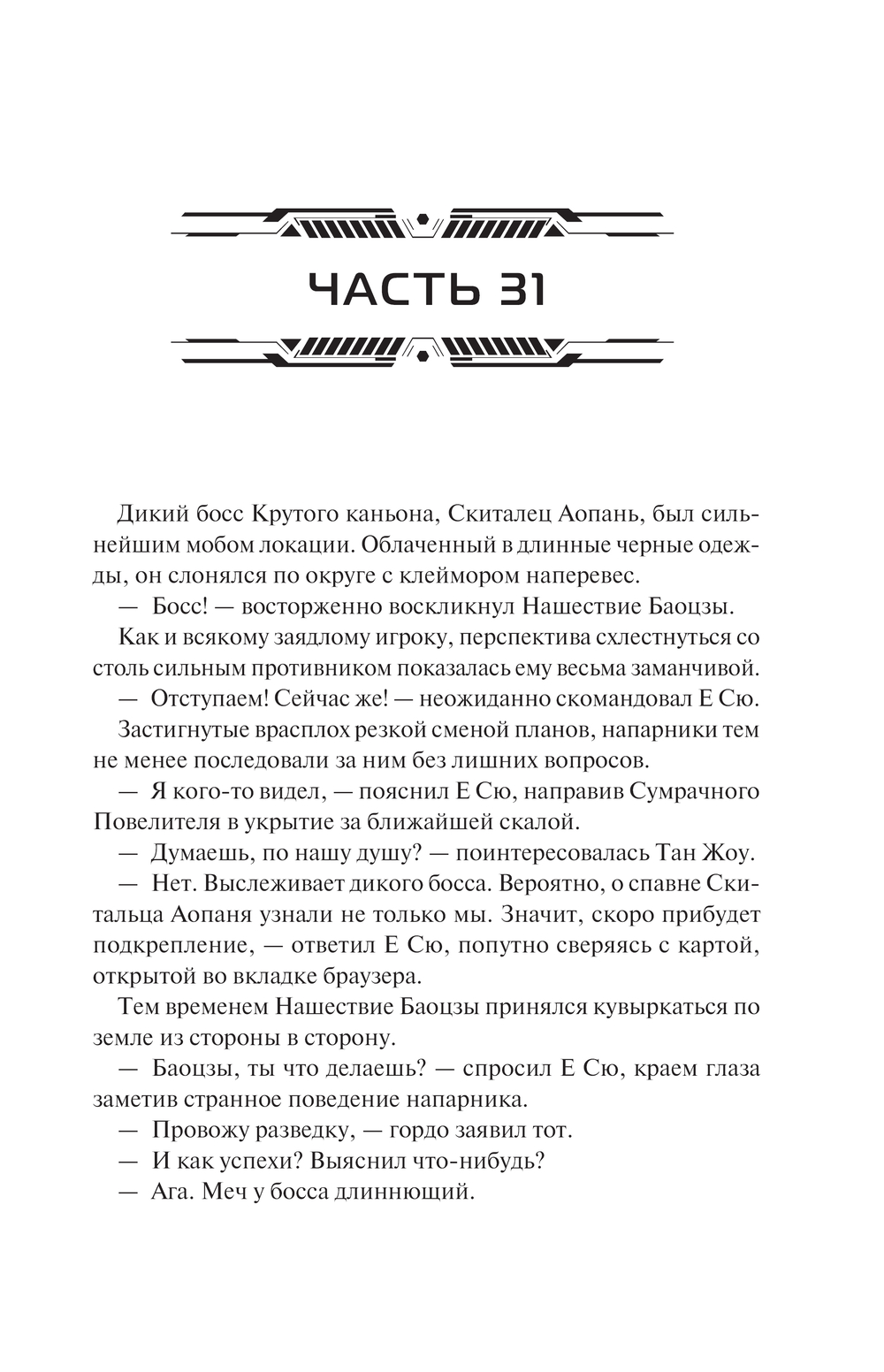 ЧАСТЬ 31

Дикий босс Крутого каньона, Скиталец Аопань, был сильнейшим мобом локации. Облаченный в длинные черные одежды, он слонялся по округе с клеймором наперевес.

— Босс! — восторженно воскликнул Нашествие Баоцзы.

Как и всякому заядлому игроку, перспектива схлестнуться со столь сильным противником показалась ему весьма заманчивой.

— Отступаем! Сейчас же! — неожиданно скомандовал Е Сю.

Застигнутые врасплох резкой сменой планов, напарники тем не менее последовали за ним без лишних вопросов.

— Я кого-то видел, — пояснил Е Сю, направив Сумрачного Повелителя в укрытие за ближайшей скалой.

— Думаешь, по нашу душу? — поинтересовалась Тан Жоу.

— Нет. Выслеживает дикого босса. Вероятно, о спавне Скитальца Аопаня узнали не только мы. Значит, скоро прибудет подкрепление, — ответил Е Сю, попутно сверяясь с картой, открытой во вкладке браузера.

Тем временем Нашествие Баоцзы принялся кувыркаться по земле из стороны в сторону.

— Баоцзы, ты что делаешь? — спросил Е Сю, краем глаза заметив странное поведение напарника.

— Провожу разведку, — гордо заявил тот.

— И как успехи? Выяснил что-нибудь?

— Ага. Меч у босса длиннющий.